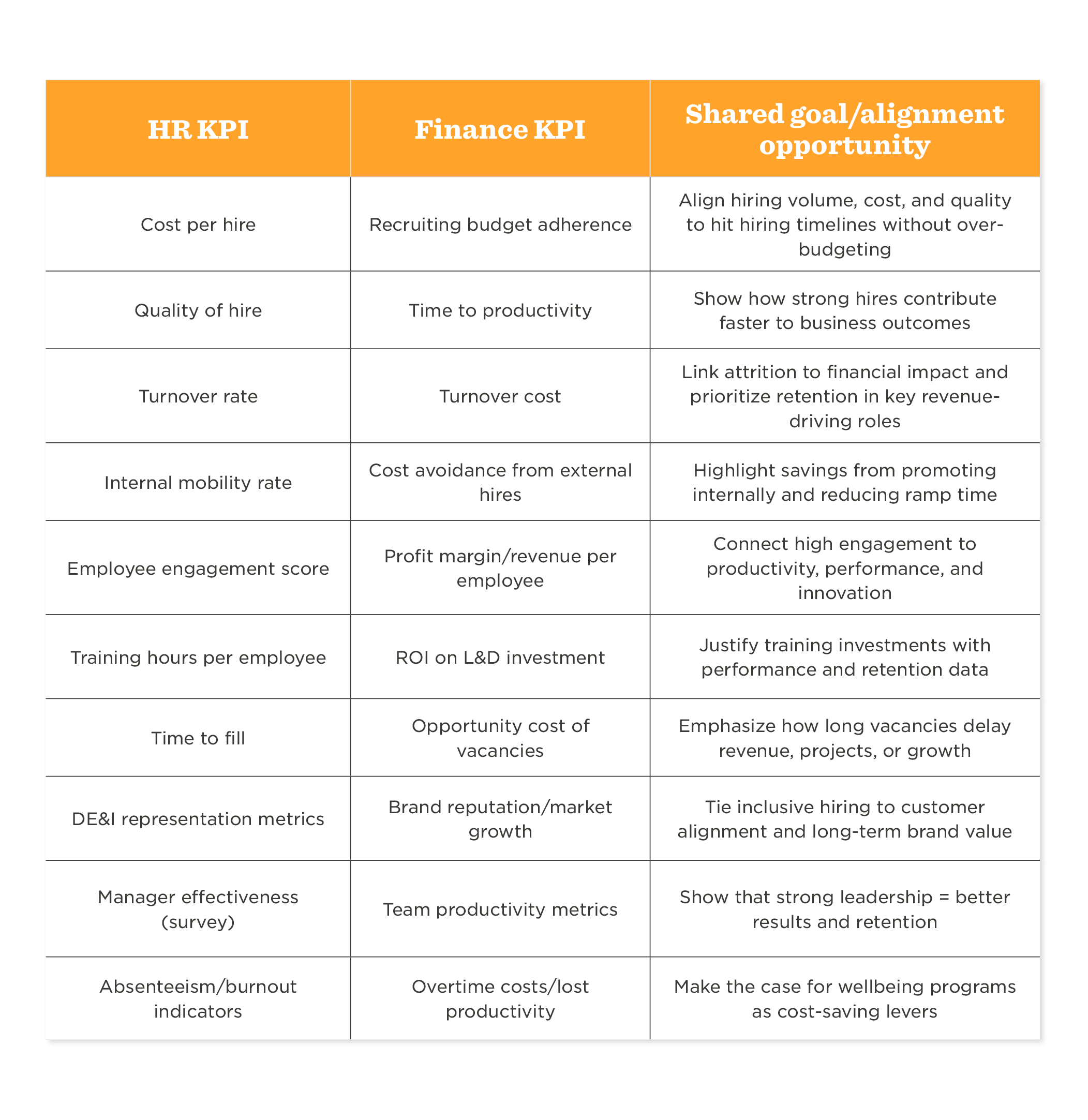 | HR KPI | Finance KPI | Shared goal/alignment opportunity |
|---|---|---|
| Cost per hire | Recruiting budget adherence | Align hiring volume, cost, and quality to hit hiring timelines without over-budgeting |
| Quality of hire | Time to productivity | Show how strong hires contribute faster to business outcomes |
| Turnover rate | Turnover cost | Link attrition to financial impact and prioritize retention in key revenue-driving roles |
| Internal mobility rate | Cost avoidance from external hires | Highlight savings from promoting internally and reducing ramp time |
| Employee engagement score | Profit margin/revenue per employee | Connect high engagement to productivity, performance, and innovation |
| Training hours per employee | ROI on L&D investment | Justify training investments with performance and retention data |
| Time to fill | Opportunity cost of vacancies | Emphasize how long vacancies delay revenue, projects, or growth |
| DE&I representation metrics | Brand reputation/market growth | Tie inclusive hiring to customer alignment and long-term brand value |
| Manager effectiveness (survey) | Team productivity metrics | Show that strong leadership = better results and retention |
| Absenteeism/burnout indicators | Overtime costs/lost productivity | Make the case for wellbeing programs as cost-saving levers |